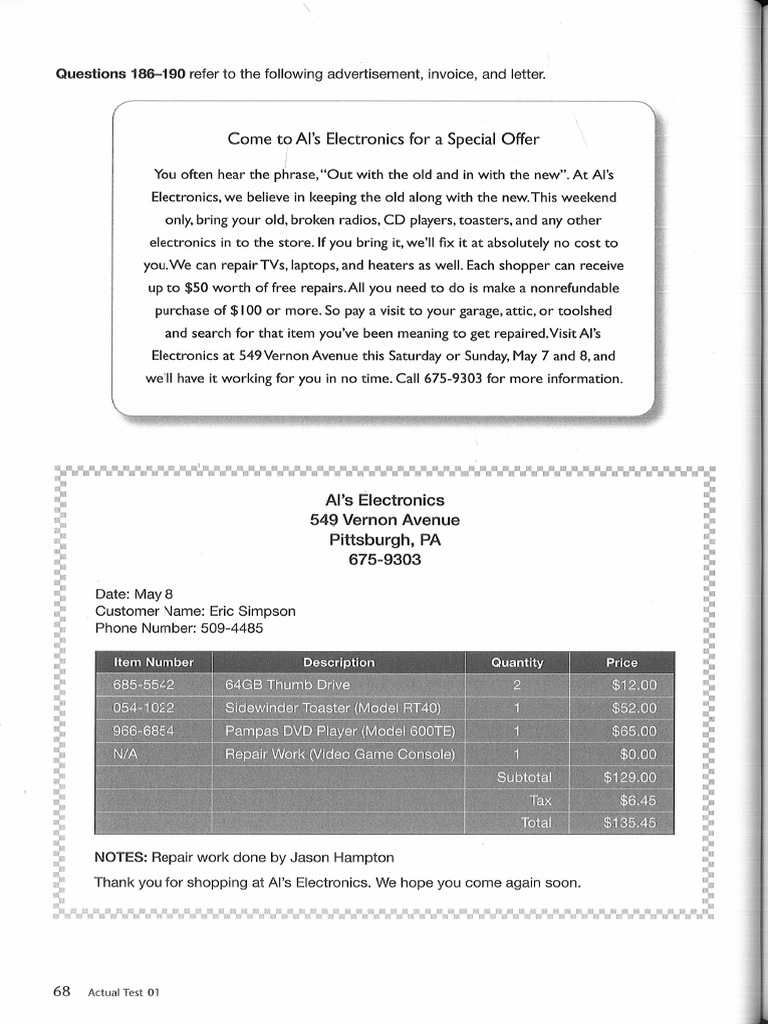 Questions 186–190 refer to the following advertisement, invoice, and letter.

Come to Al's Electronics for a Special Offer

You often hear the phrase, "Out with the old and in with the new". At Al's Electronics, we believe in keeping the old along with the new. This weekend only, bring your old, broken radios, CD players, toasters, and any other electronics in to the store. If you bring it, we'll fix it at absolutely no cost to you. We can repair TVs, laptops, and heaters as well. Each shopper can receive up to $50 worth of free repairs. All you need to do is make a nonrefundable purchase of $100 or more. So pay a visit to your garage, attic, or toolshed and search for that item you've been meaning to get repaired. Visit Al's Electronics at 549 Vernon Avenue this Saturday or Sunday, May 7 and 8, and we'll have it working for you in no time. Call 675-9303 for more information.

Al's Electronics
549 Vernon Avenue
Pittsburgh, PA
675-9303

Date: May 8
Customer Name: Eric Simpson
Phone Number: 509-4485

| Item Number | Description | Quantity | Price |
|---|---|---|---|
| 685-5542 | 64GB Thumb Drive | 2 | $12.00 |
| 054-1022 | Sidewinder Toaster (Model RT40) | 1 | $52.00 |
| 966-6854 | Pampas DVD Player (Model 600TE) | 1 | $65.00 |
| N/A | Repair Work (Video Game Console) | 1 | $0.00 |
| | | Subtotal | $129.00 |
| | | Tax | $6.45 |
| | | Total | $135.45 |

NOTES: Repair work done by Jason Hampton

Thank you for shopping at Al's Electronics. We hope you come again soon.

68 Actual Test 01